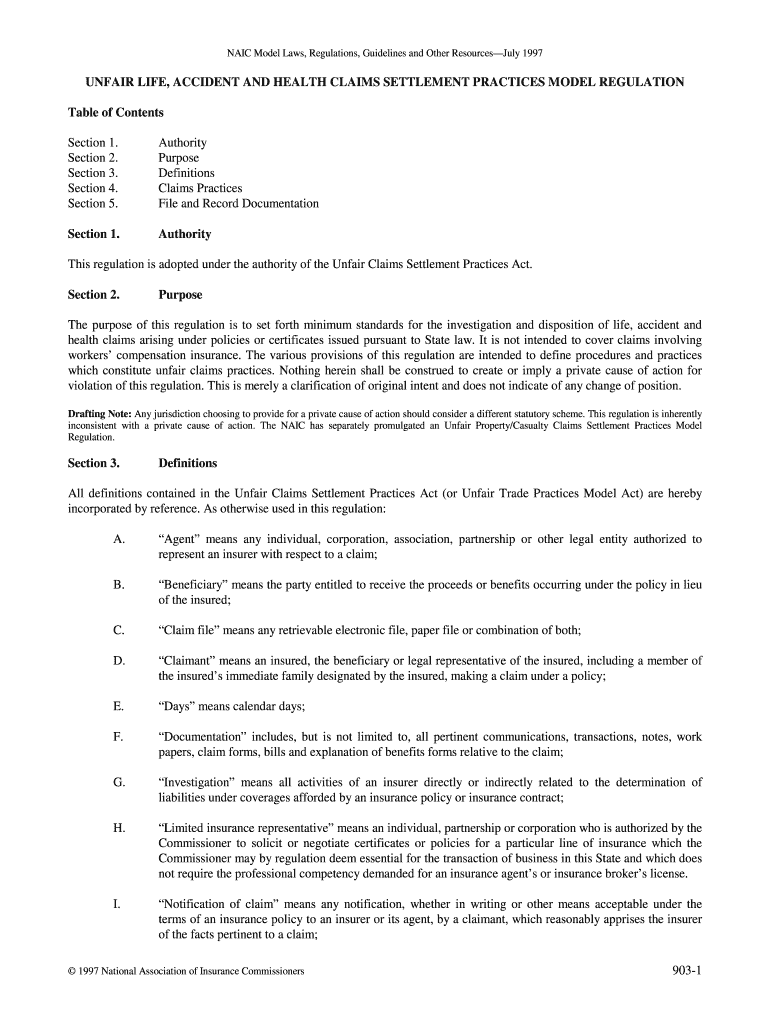 NAIC Model Laws, Regulations, Guidelines and Other Resources—July 1997

UNFAIR LIFE, ACCIDENT AND HEALTH CLAIMS SETTLEMENT PRACTICES MODEL REGULATION

Table of Contents

Section 1. Authority
Section 2. Purpose
Section 3. Definitions
Section 4. Claims Practices
Section 5. File and Record Documentation

Section 1. Authority

This regulation is adopted under the authority of the Unfair Claims Settlement Practices Act.

Section 2. Purpose

The purpose of this regulation is to set forth minimum standards for the investigation and disposition of life, accident and health claims arising under policies or certificates issued pursuant to State law. It is not intended to cover claims involving workers' compensation insurance. The various provisions of this regulation are intended to define procedures and practices which constitute unfair claims practices. Nothing herein shall be construed to create or imply a private cause of action for violation of this regulation. This is merely a clarification of original intent and does not indicate of any change of position.

Drafting Note: Any jurisdiction choosing to provide for a private cause of action should consider a different statutory scheme. This regulation is inherently inconsistent with a private cause of action. The NAIC has separately promulgated an Unfair Property/Casualty Claims Settlement Practices Model Regulation.

Section 3. Definitions

All definitions contained in the Unfair Claims Settlement Practices Act (or Unfair Trade Practices Model Act) are hereby incorporated by reference. As otherwise used in this regulation:

A. "Agent" means any individual, corporation, association, partnership or other legal entity authorized to represent an insurer with respect to a claim;

B. "Beneficiary" means the party entitled to receive the proceeds or benefits occurring under the policy in lieu of the insured;

C. "Claim file" means any retrievable electronic file, paper file or combination of both;

D. "Claimant" means an insured, the beneficiary or legal representative of the insured, including a member of the insured's immediate family designated by the insured, making a claim under a policy;

E. "Days" means calendar days;

F. "Documentation" includes, but is not limited to, all pertinent communications, transactions, notes, work papers, claim forms, bills and explanation of benefits forms relative to the claim;

G. "Investigation" means all activities of an insurer directly or indirectly related to the determination of liabilities under coverages afforded by an insurance policy or insurance contract;

H. "Limited insurance representative" means an individual, partnership or corporation who is authorized by the Commissioner to solicit or negotiate certificates or policies for a particular line of insurance which the Commissioner may by regulation deem essential for the transaction of business in this State and which does not require the professional competency demanded for an insurance agent's or insurance broker's license.

I. "Notification of claim" means any notification, whether in writing or other means acceptable under the terms of an insurance policy to an insurer or its agent, by a claimant, which reasonably apprises the insurer of the facts pertinent to a claim;

© 1997 National Association of Insurance Commissioners

903-1